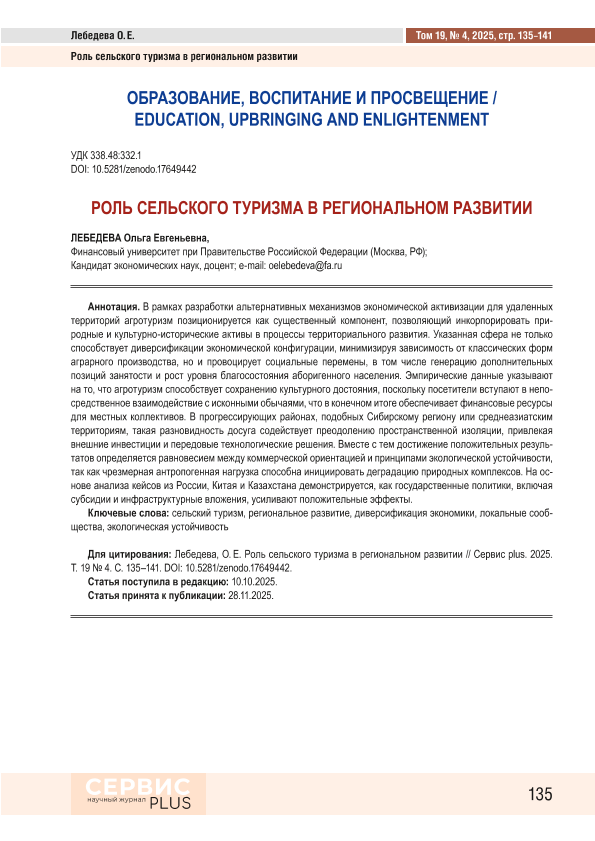 Лебедева О. Е.

Том 19, № 4, 2025, стр. 135-141

Роль сельского туризма в региональном развитии

ОБРАЗОВАНИЕ, ВОСПИТАНИЕ И ПРОСВЕЩЕНИЕ / EDUCATION, UPBRINGING AND ENLIGHTENMENT

УДК 338.48:332.1
DOI: 10.5281/zenodo.17649442

РОЛЬ СЕЛЬСКОГО ТУРИЗМА В РЕГИОНАЛЬНОМ РАЗВИТИИ

ЛЕБЕДЕВА Ольга Евгеньевна,
Финансовый университет при Правительстве Российской Федерации (Москва, РФ);
Кандидат экономических наук, доцент; e-mail: oelebedeva@fa.ru

Аннотация. В рамках разработки альтернативных механизмов экономической активизации для удаленных территорий агротуризм позиционируется как существенный компонент, позволяющий инкорпорировать природные и культурно-исторические активы в процессы территориального развития. Указанная сфера не только способствует диверсификации экономической конфигурации, минимизируя зависимость от классических форм аграрного производства, но и провоцирует социальные перемены, в том числе генерацию дополнительных позиций занятости и рост уровня благосостояния аборигенного населения. Эмпирические данные указывают на то, что агротуризм способствует сохранению культурного достояния, поскольку посетители вступают в непосредственное взаимодействие с исконными обычаями, что в конечном итоге обеспечивает финансовые ресурсы для местных коллективов. В прогрессирующих районах, подобных Сибирскому региону или среднеазиатским территориям, такая разновидность досуга содействует преодолению пространственной изоляции, привлекая внешние инвестиции и передовые технологические решения. Вместе с тем достижение положительных результатов определяется равновесием между коммерческой ориентацией и принципами экологической устойчивости, так как чрезмерная антропогенная нагрузка способна инициировать деградацию природных комплексов. На основе анализа кейсов из России, Китая и Казахстана демонстрируется, как государственные политики, включая субсидии и инфраструктурные вложения, усиливают положительные эффекты.

Ключевые слова: сельский туризм, региональное развитие, диверсификация экономики, локальные сообщества, экологическая устойчивость

Для цитирования: Лебедева, О. Е. Роль сельского туризма в региональном развитии // Сервис plus. 2025. Т. 19 № 4. С. 135–141. DOI: 10.5281/zenodo.17649442.
Статья поступила в редакцию: 10.10.2025.
Статья принята к публикации: 28.11.2025.

СЕРВИС
научный журнал PLUS

135